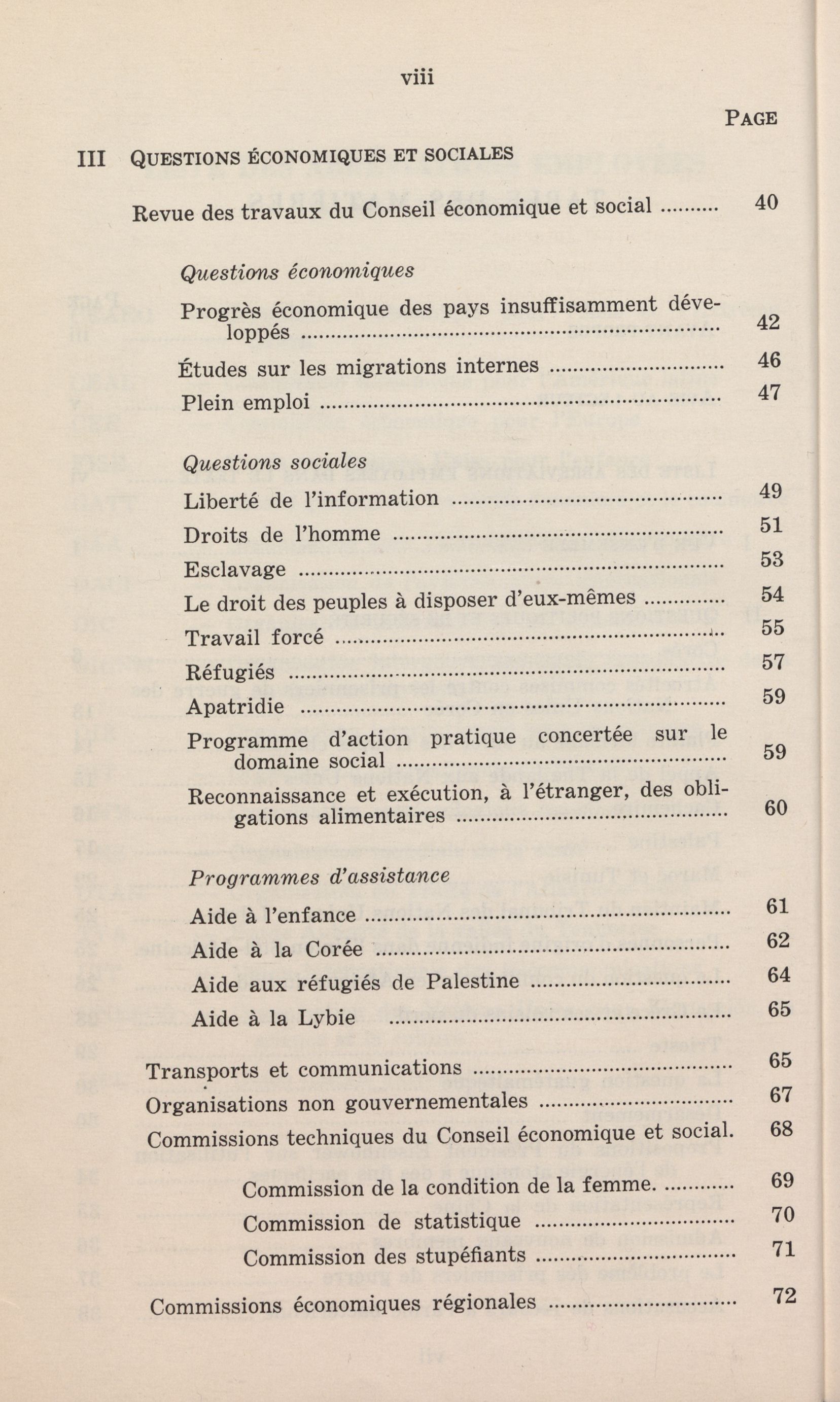 viii

PAGE

III QUESTIONS ÉCONOMIQUES ET SOCIALES

Revue des travaux du Conseil économique et social .......... 40

Questions économiques

Progrès économique des pays insuffisamment développés .......... 42

Études sur les migrations internes .......... 46

Plein emploi .......... 47

Questions sociales

Liberté de l'information .......... 49

Droits de l'homme .......... 51

Esclavage .......... 53

Le droit des peuples à disposer d'eux-mêmes .......... 54

Travail forcé .......... 55

Réfugiés .......... 57

Apatridie .......... 59

Programme d'action pratique concertée sur le domaine social .......... 59

Reconnaissance et exécution, à l'étranger, des obligations alimentaires .......... 60

Programmes d'assistance

Aide à l'enfance .......... 61

Aide à la Corée .......... 62

Aide aux réfugiés de Palestine .......... 64

Aide à la Lybie .......... 65

Transports et communications .......... 65

Organisations non gouvernementales .......... 67

Commissions techniques du Conseil économique et social. 68

Commission de la condition de la femme. .......... 69

Commission de statistique .......... 70

Commission des stupéfiants .......... 71

Commissions économiques régionales .......... 72